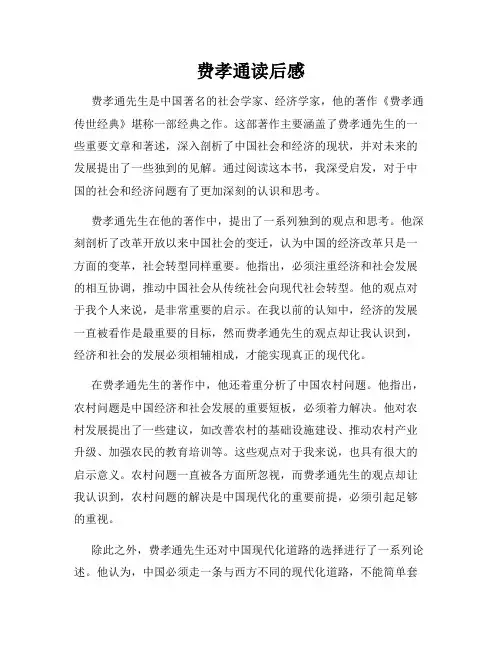 费孝通读后感

费孝通先生是中国著名的社会学家、经济学家，他的著作《费孝通传世经典》堪称一部经典之作。这部著作主要涵盖了费孝通先生的一些重要文章和著述，深入剖析了中国社会和经济的现状，并对未来的发展提出了一些独到的见解。通过阅读这本书，我深受启发，对于中国的社会和经济问题有了更加深刻的认识和思考。

费孝通先生在他的著作中，提出了一系列独到的观点和思考。他深刻剖析了改革开放以来中国社会的变迁，认为中国的经济改革只是一方面的变革，社会转型同样重要。他指出，必须注重经济和社会发展的相互协调，推动中国社会从传统社会向现代社会转型。他的观点对于我个人来说，是非常重要的启示。在我以前的认知中，经济的发展一直被看作是最重要的目标，然而费孝通先生的观点却让我认识到，经济和社会的发展必须相辅相成，才能实现真正的现代化。

在费孝通先生的著作中，他还着重分析了中国农村问题。他指出，农村问题是中国经济和社会发展的重要短板，必须着力解决。他对农村发展提出了一些建议，如改善农村的基础设施建设、推动农村产业升级、加强农民的教育培训等。这些观点对于我来说，也具有很大的启示意义。农村问题一直被各方面所忽视，而费孝通先生的观点却让我认识到，农村问题的解决是中国现代化的重要前提，必须引起足够的重视。

除此之外，费孝通先生还对中国现代化道路的选择进行了一系列论述。他认为，中国必须走一条与西方不同的现代化道路，不能简单套